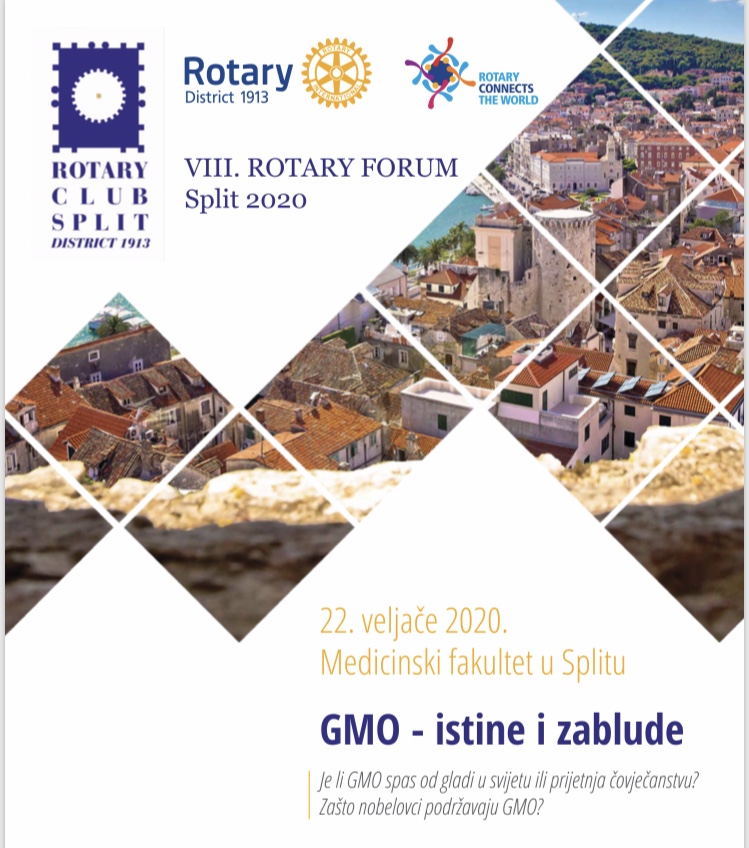 ROTARY
CLUB
SPLIT
DISTRICT 1913

Rotary
District 1913

ROTARY
CONNECTS
THE WORLD

VIII. ROTARY FORUM
Split 2020

22. veljače 2020.
Medicinski fakultet u Splitu

GMO - istine i zablude

Je li GMO spas od gladi u svijetu ili prijetnja čovječanstvu?
Zašto nobelovci podržavaju GMO?